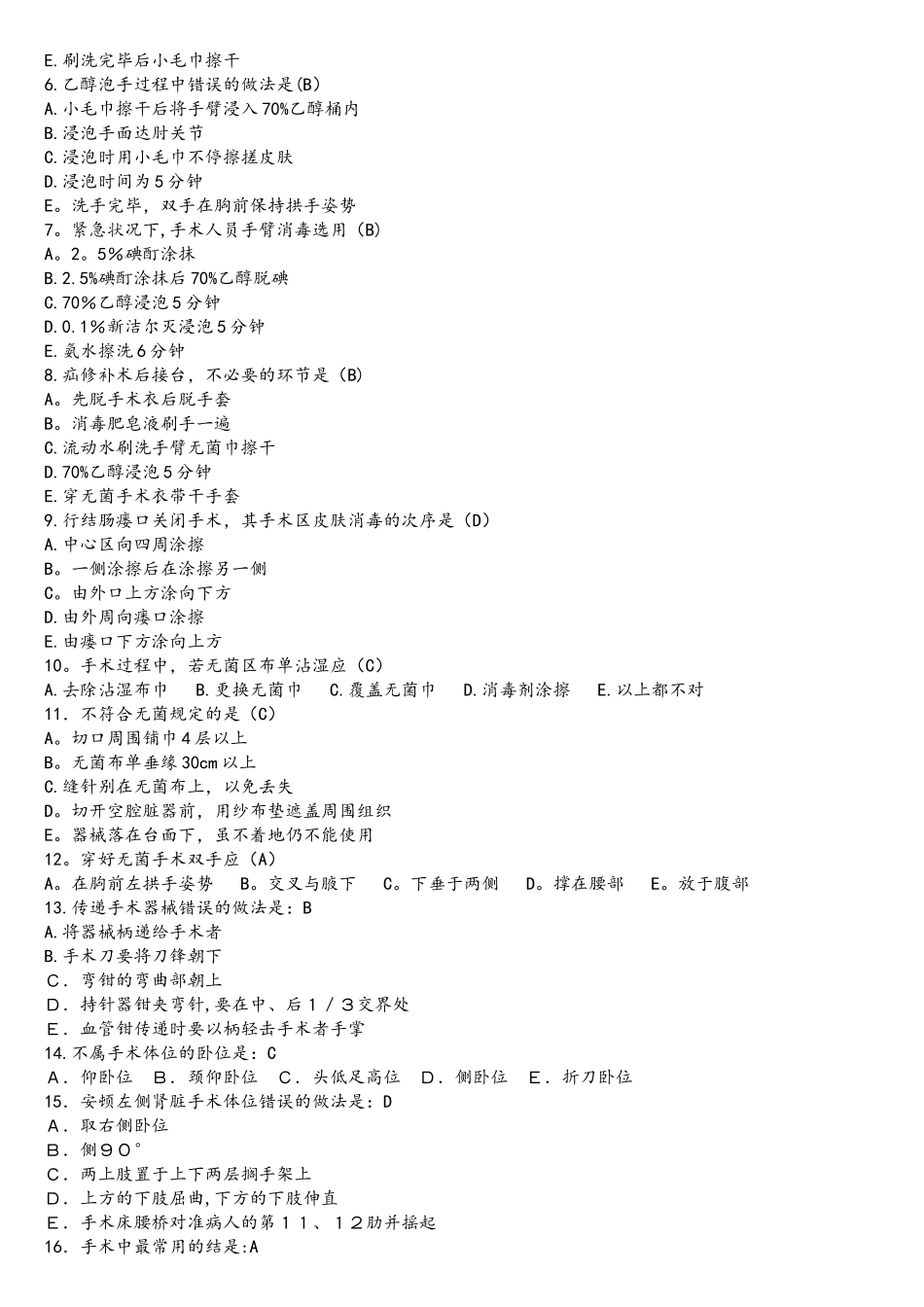 E.刷洗完毕后小毛巾擦干
6.乙醇泡手过程中错误的做法是(B)
A.小毛巾擦干后将手臂浸入70%乙醇桶内
B.浸泡手面达肘关节
C.浸泡时用小毛巾不停擦搓皮肤
D.浸泡时间为5分钟
E。洗手完毕，双手在胸前保持拱手姿势
7。紧急状况下,手术人员手臂消毒选用（B)
A。2。5%碘酊涂抹
B.2.5%碘酊涂抹后70%乙醇脱碘
C.70%乙醇浸泡5分钟
D.0.1%新洁尔灭浸泡5分钟
E.氨水擦洗6分钟
8.疝修补术后接台，不必要的环节是（B)
A。先脱手术衣后脱手套
B。消毒肥皂液刷手一遍
C.流动水刷洗手臂无菌巾擦干
D.70%乙醇浸泡5分钟
E.穿无菌手术衣带干手套
9.行结肠瘘口关闭手术，其手术区皮肤消毒的次序是（D)
A.中心区向四周涂擦
B。一侧涂擦后在涂擦另一侧
C。由外口上方涂向下方
D.由外周向瘘口涂擦
E.由瘘口下方涂向上方
10。手术过程中，若无菌区布单沾湿应（C)
A.去除沾湿布巾　B.更换无菌巾　C.覆盖无菌巾　D.消毒剂涂擦　E.以上都不对
11. 不符合无菌规定的是（C)
A。切口周围铺巾4层以上
B。无菌布单垂缘30cm以上
C.缝针别在无菌布上，以免丢失
D。切开空腔脏器前，用纱布垫遮盖周围组织
E。器械落在台面下，虽不着地仍不能使用
12。穿好无菌手术双手应（A)
A。在胸前左拱手姿势　B。交叉与腋下　C。下垂于两侧　D。撑在腰部　E。放于腹部
13.传递手术器械错误的做法是：B
A.将器械柄递给手术者
B.手术刀要将刀锋朝下
C．弯钳的弯曲部朝上
D．持针器钳夹弯针,要在中、后１／３交界处
E．血管钳传递时要以柄轻击手术者手掌
14.不属手术体位的卧位是：C
A．仰卧位　B．颈仰卧位　C．头低足高位　D．侧卧位　E．折刀卧位
15．安顿左侧肾脏手术体位错误的做法是：D
A．取右侧卧位
B．侧９０°
C．两上肢置于上下两层搁手架上
D．上方的下肢屈曲,下方的下肢伸直
E．手术床腰桥对准病人的第１１、１２肋并摇起
16．手术中最常用的结是:A